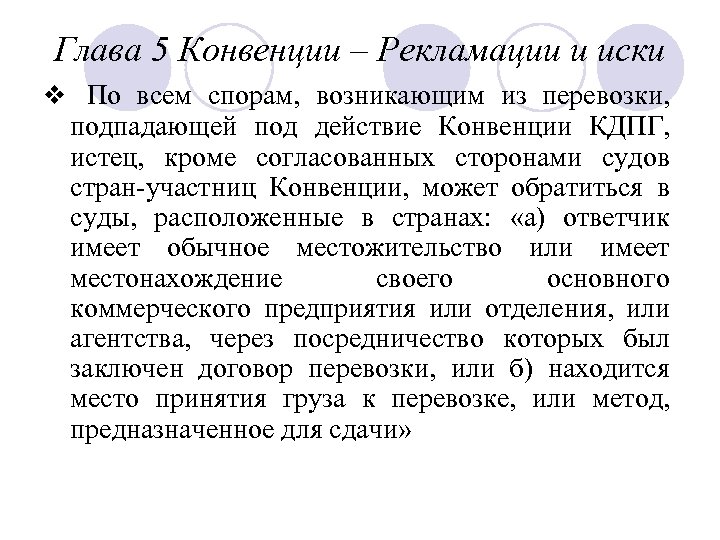 Глава 5 Конвенции – Рекламации и иски

❖ По всем спорам, возникающим из перевозки, подпадающей под действие Конвенции КДПГ, истец, кроме согласованных сторонами судов стран-участниц Конвенции, может обратиться в суды, расположенные в странах: «а) ответчик имеет обычное местожительство или имеет местонахождение своего основного коммерческого предприятия или отделения, или агентства, через посредничество которых был заключен договор перевозки, или б) находится место принятия груза к перевозке, или метод, предназначенное для сдачи»